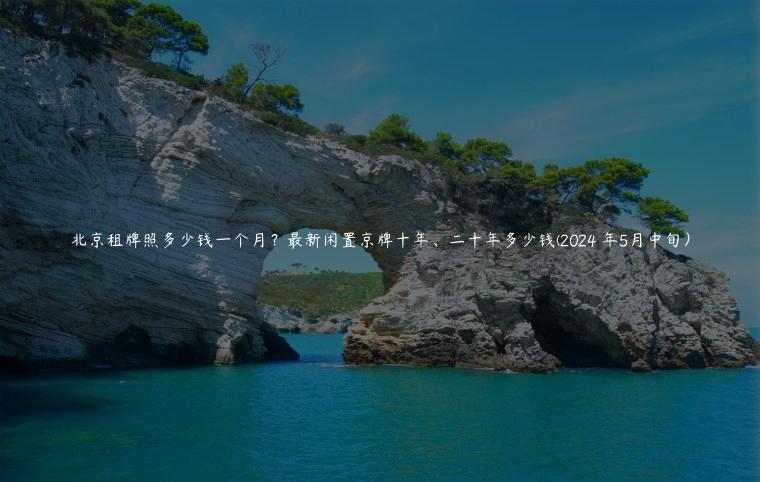 北京租牌照多少钱一个月？最新闲置京牌十年、二十年多少钱(2024 年5月中旬）